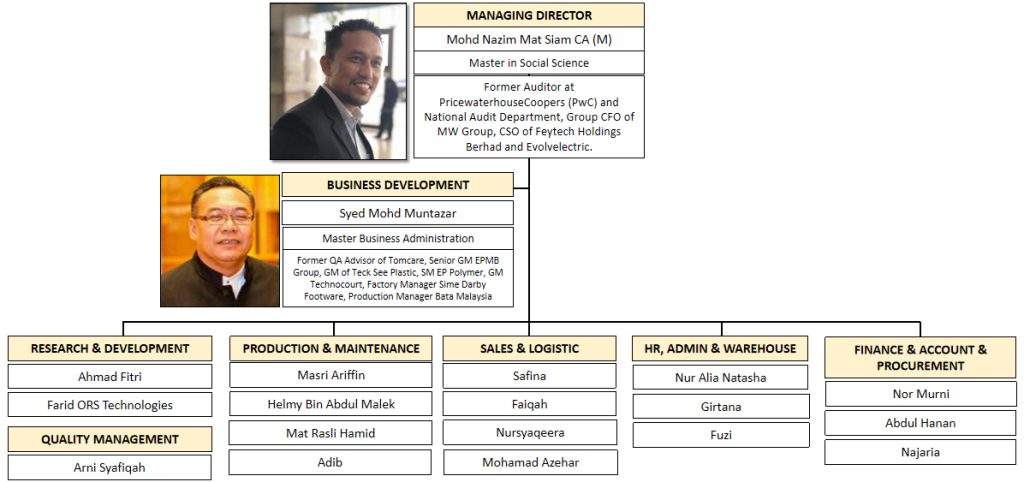 MANAGING DIRECTOR

Mohd Nazim Mat Siam CA (M)

Master in Social Science

Former Auditor at PricewaterhouseCoopers (PwC) and National Audit Department, Group CFO of MW Group, CSO of Feytech Holdings Berhad and Evolvelectric.

BUSINESS DEVELOPMENT

Syed Mohd Muntazar

Master Business Administration

Former QA Advisor of Tomcare, Senior GM EPMB Group, GM of Teck See Plastic, SM EP Polymer, GM Technocourt, Factory Manager Sime Darby Footware, Production Manager Bata Malaysia

RESEARCH & DEVELOPMENT

Ahmad Fitri

Farid ORS Technologies

QUALITY MANAGEMENT

Arni Syafiqah

PRODUCTION & MAINTENANCE

Masri Ariffin

Helmy Bin Abdul Malek

Mat Rasli Hamid

Adib

SALES & LOGISTIC

Safina

Faiqah

Nursyaqeera

Mohamad Azehar

HR, ADMIN & WAREHOUSE

Nur Alia Natasha

Girtana

Fuzi

FINANCE & ACCOUNT & PROCUREMENT

Nor Murni

Abdul Hanan

Najaria